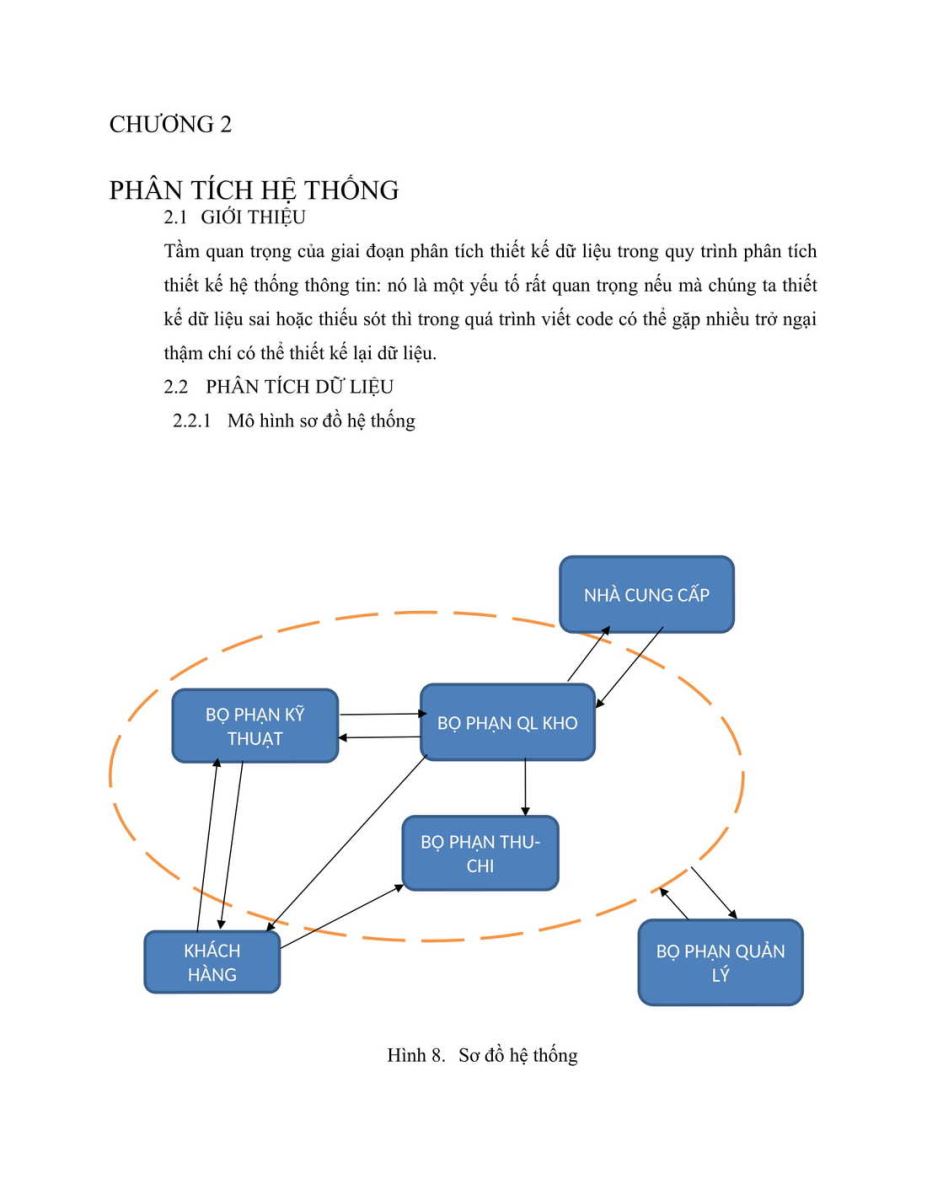 CHƯƠNG 2

PHÂN TÍCH HỆ THỐNG

2.1 GIỚI THIỆU

Tầm quan trọng của giai đoạn phân tích thiết kế dữ liệu trong quy trình phân tích thiết kế hệ thống thông tin: nó là một yếu tố rất quan trọng nếu mà chúng ta thiết kế dữ liệu sai hoặc thiếu sót thì trong quá trình viết code có thể gặp nhiều trở ngại thậm chí có thể thiết kế lại dữ liệu.

2.2 PHÂN TÍCH DỮ LIỆU

2.2.1 Mô hình sơ đồ hệ thống

NHÀ CUNG CẤP

BỘ PHẬN KỸ THUẬT

BỘ PHẬN QL KHO

BỘ PHẬN THU-CHI

KHÁCH HÀNG

BỘ PHẬN QUẢN LÝ

Hình 8. Sơ đồ hệ thống